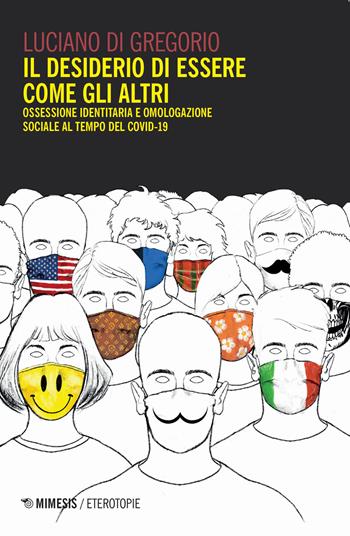 LUCIANO DI GREGORIO
IL DESIDERIO DI ESSERE COME GLI ALTRI
OSSESSIONE IDENTITARIA E OMOLOGAZIONE SOCIALE AL TEMPO DEL COVID-19

MIMESIS / ETEROTOPIE